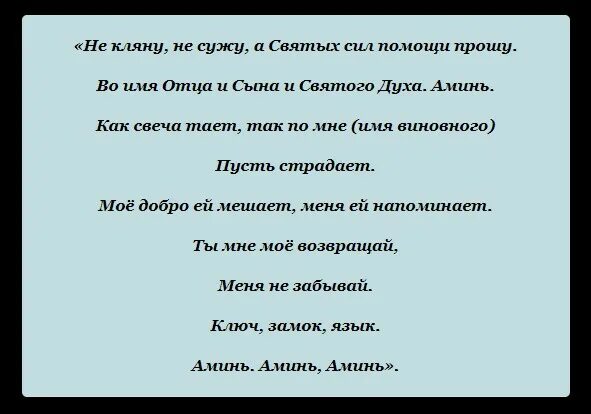 «Не кляну, не сужу, а Святых сил помощи прошу.

Во имя Отца и Сына и Святого Духа. Аминь.

Как свеча тает, так по мне (имя виновного)

Пусть страдает.

Моё добро ей мешает, меня ей напоминает.

Ты мне моё возвращай,

Меня не забывай.

Ключ, замок, язык.

Аминь. Аминь, Аминь».